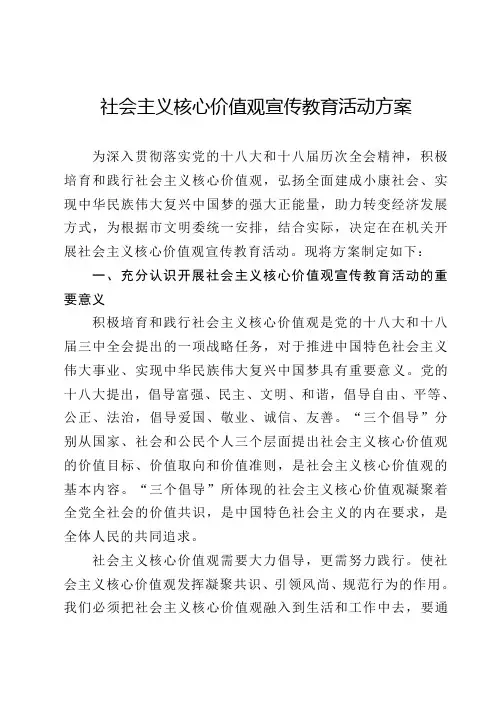 社会主义核心价值观宣传教育活动方案

为深入贯彻落实党的十八大和十八届历次全会精神，积极培育和践行社会主义核心价值观，弘扬全面建成小康社会、实现中华民族伟大复兴中国梦的强大正能量，助力转变经济发展方式，为根据市文明委统一安排，结合实际，决定在在机关开展社会主义核心价值观宣传教育活动。现将方案制定如下：

一、充分认识开展社会主义核心价值观宣传教育活动的重要意义

积极培育和践行社会主义核心价值观是党的十八大和十八届三中全会提出的一项战略任务，对于推进中国特色社会主义伟大事业、实现中华民族伟大复兴中国梦具有重要意义。党的十八大提出，倡导富强、民主、文明、和谐，倡导自由、平等、公正、法治，倡导爱国、敬业、诚信、友善。“三个倡导”分别从国家、社会和公民个人三个层面提出社会主义核心价值观的价值目标、价值取向和价值准则，是社会主义核心价值观的基本内容。“三个倡导”所体现的社会主义核心价值观凝聚着全党全社会的价值共识，是中国特色社会主义的内在要求，是全体人民的共同追求。

社会主义核心价值观需要大力倡导，更需努力践行。使社会主义核心价值观发挥凝聚共识、引领风尚、规范行为的作用。我们必须把社会主义核心价值观融入到生活和工作中去，要通